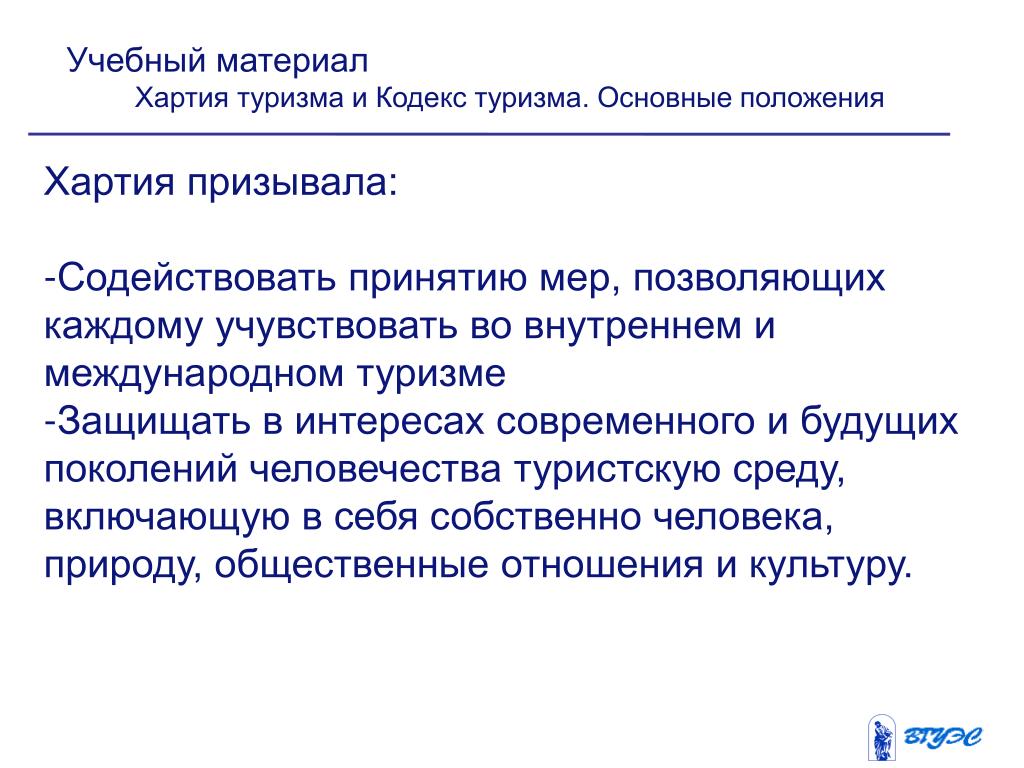 Учебный материал
Хартия туризма и Кодекс туризма. Основные положения

Хартия призывала:

-Содействовать принятию мер, позволяющих каждому учувствовать во внутреннем и международном туризме
-Защищать в интересах современного и будущих поколений человечества туристскую среду, включающую в себя собственно человека, природу, общественные отношения и культуру.

ВГУЭС